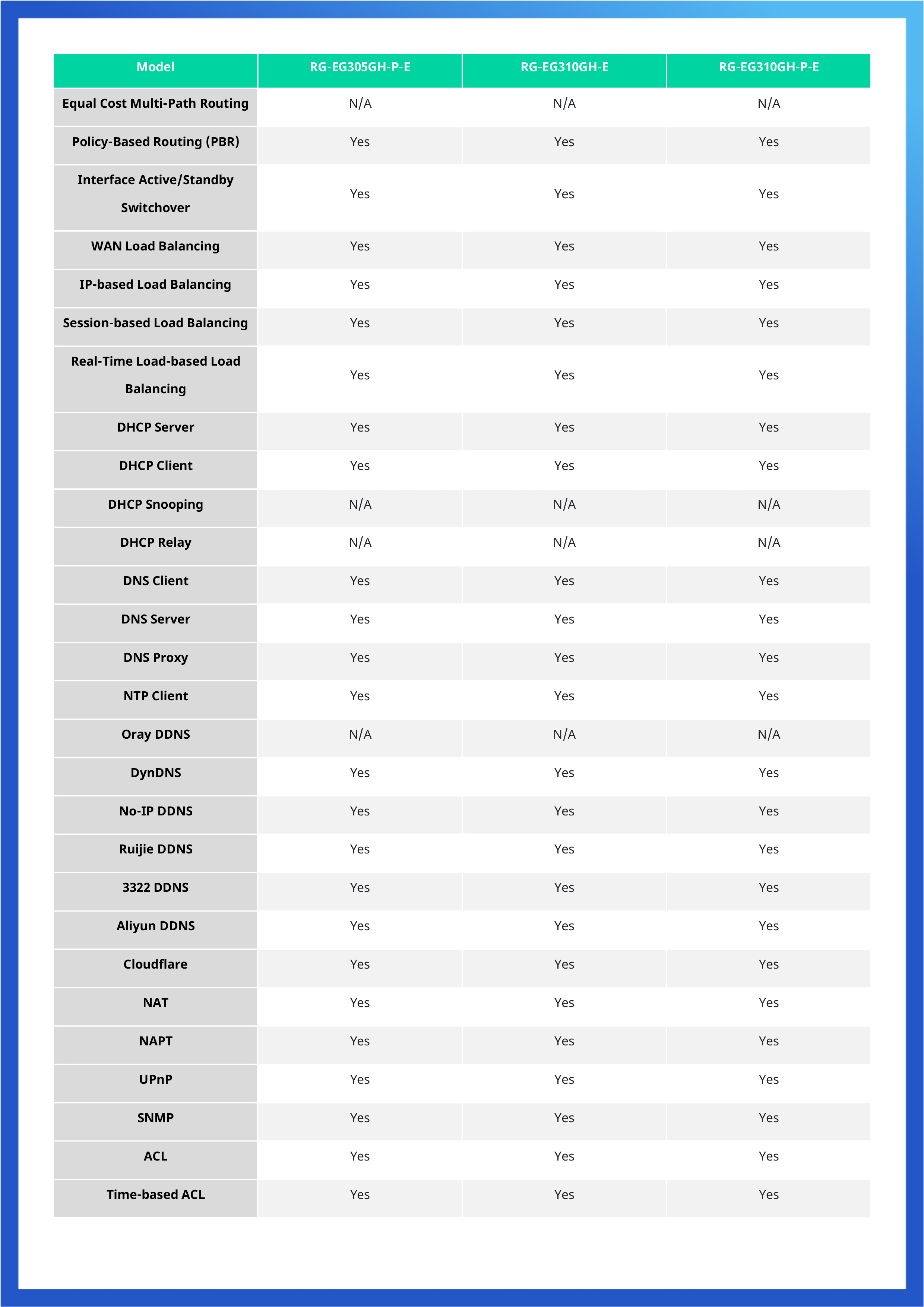 | Model | RG-EG305GH-P-E | RG-EG310GH-E | RG-EG310GH-P-E |
|---|---|---|---|
| Equal Cost Multi-Path Routing | N/A | N/A | N/A |
| Policy-Based Routing (PBR) | Yes | Yes | Yes |
| Interface Active/Standby Switchover | Yes | Yes | Yes |
| WAN Load Balancing | Yes | Yes | Yes |
| IP-based Load Balancing | Yes | Yes | Yes |
| Session-based Load Balancing | Yes | Yes | Yes |
| Real-Time Load-based Load Balancing | Yes | Yes | Yes |
| DHCP Server | Yes | Yes | Yes |
| DHCP Client | Yes | Yes | Yes |
| DHCP Snooping | N/A | N/A | N/A |
| DHCP Relay | N/A | N/A | N/A |
| DNS Client | Yes | Yes | Yes |
| DNS Server | Yes | Yes | Yes |
| DNS Proxy | Yes | Yes | Yes |
| NTP Client | Yes | Yes | Yes |
| Oray DDNS | N/A | N/A | N/A |
| DynDNS | Yes | Yes | Yes |
| No-IP DDNS | Yes | Yes | Yes |
| Ruijie DDNS | Yes | Yes | Yes |
| 3322 DDNS | Yes | Yes | Yes |
| Aliyun DDNS | Yes | Yes | Yes |
| Cloudflare | Yes | Yes | Yes |
| NAT | Yes | Yes | Yes |
| NAPT | Yes | Yes | Yes |
| UPnP | Yes | Yes | Yes |
| SNMP | Yes | Yes | Yes |
| ACL | Yes | Yes | Yes |
| Time-based ACL | Yes | Yes | Yes |